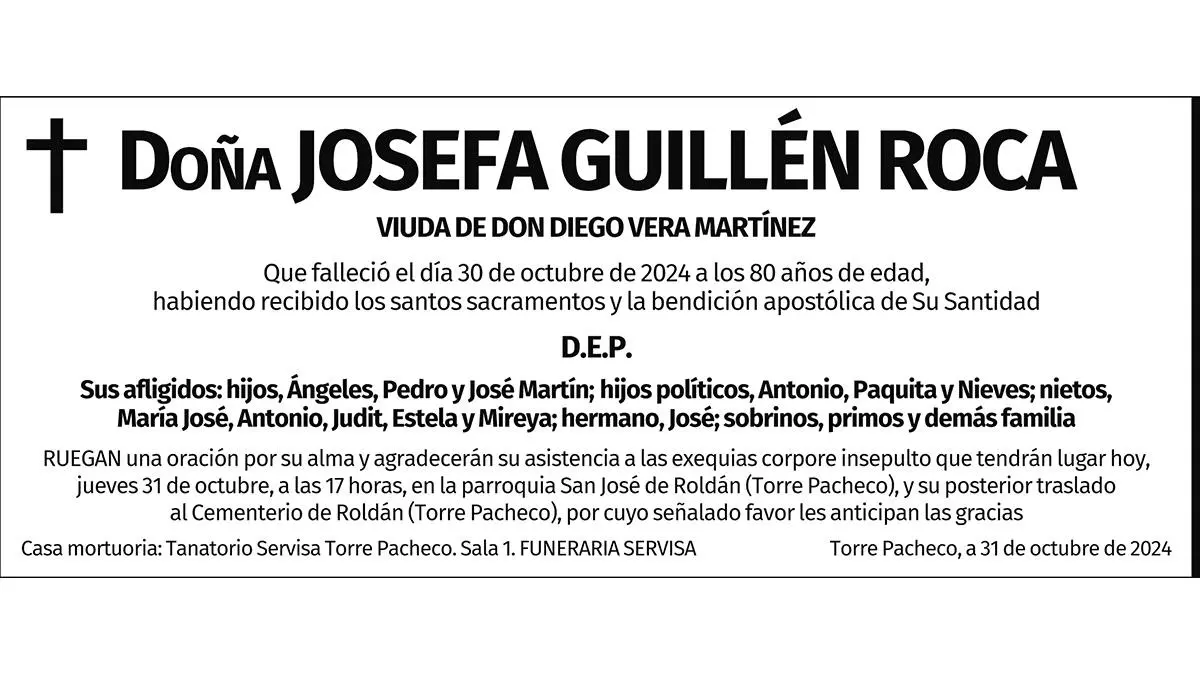 Doña JOSEFA GUILLÉN ROCA

VIUDA DE DON DIEGO VERA MARTÍNEZ

Que falleció el día 30 de octubre de 2024 a los 80 años de edad, habiendo recibido los santos sacramentos y la bendición apostólica de Su Santidad

D.E.P.

Sus afligidos: hijos, Ángeles, Pedro y José Martín; hijos políticos, Antonio, Paquita y Nieves; nietos, María José, Antonio, Judit, Estela y Mireya; hermano, José; sobrinos, primos y demás familia

RUEGAN una oración por su alma y agradecerán su asistencia a las exequias corpore insepulto que tendrán lugar hoy, jueves 31 de octubre, a las 17 horas, en la parroquia San José de Roldán (Torre Pacheco), y su posterior traslado al Cementerio de Roldán (Torre Pacheco), por cuyo señalado favor les anticipan las gracias

Casa mortuoria: Tanatorio Servisa Torre Pacheco. Sala 1. FUNERARIA SERVISA

Torre Pacheco, a 31 de octubre de 2024